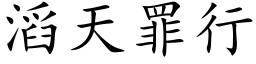 滔天罪行